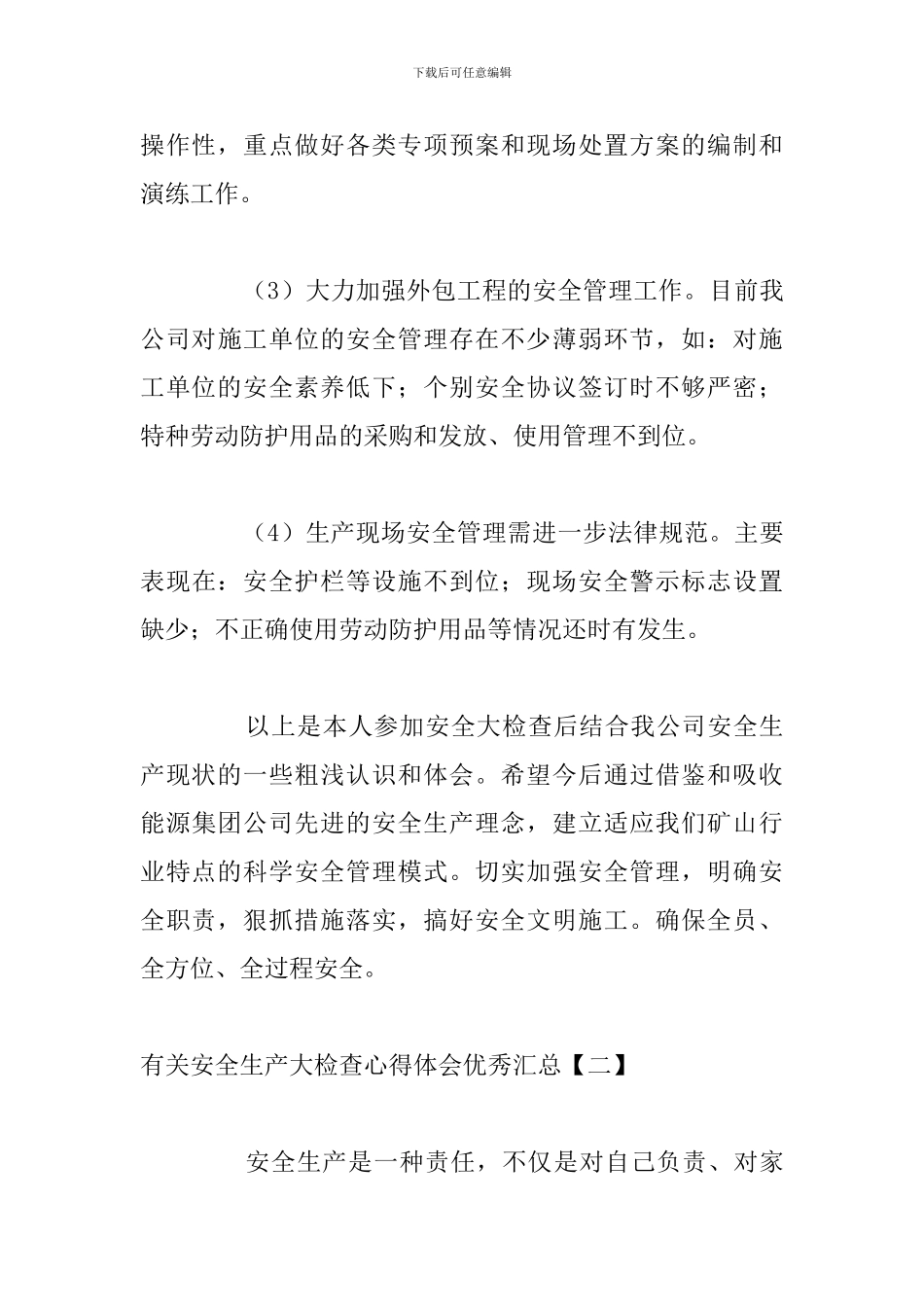 下载后可任意编辑

操作性，重点做好各类专项预案和现场处置方案的编制和演练工作。

（3）大力加强外包工程的安全管理工作。目前我公司对施工单位的安全管理存在不少薄弱环节，如：对施工单位的安全素养低下；个别安全协议签订时不够严密；特种劳动防护用品的采购和发放、使用管理不到位。

（4）生产现场安全管理需进一步法律规范。主要表现在：安全护栏等设施不到位；现场安全警示标志设置缺少；不正确使用劳动防护用品等情况还时有发生。

以上是本人参加安全大检查后结合我公司安全生产现状的一些粗浅认识和体会。希望今后通过借鉴和吸收能源集团公司先进的安全生产理念，建立适应我们矿山行业特点的科学安全管理模式。切实加强安全管理，明确安全职责，狠抓措施落实，搞好安全文明施工。确保全员、全方位、全过程安全。

有关安全生产大检查心得体会优秀汇总【二】

安全生产是一种责任，不仅是对自己负责、对家